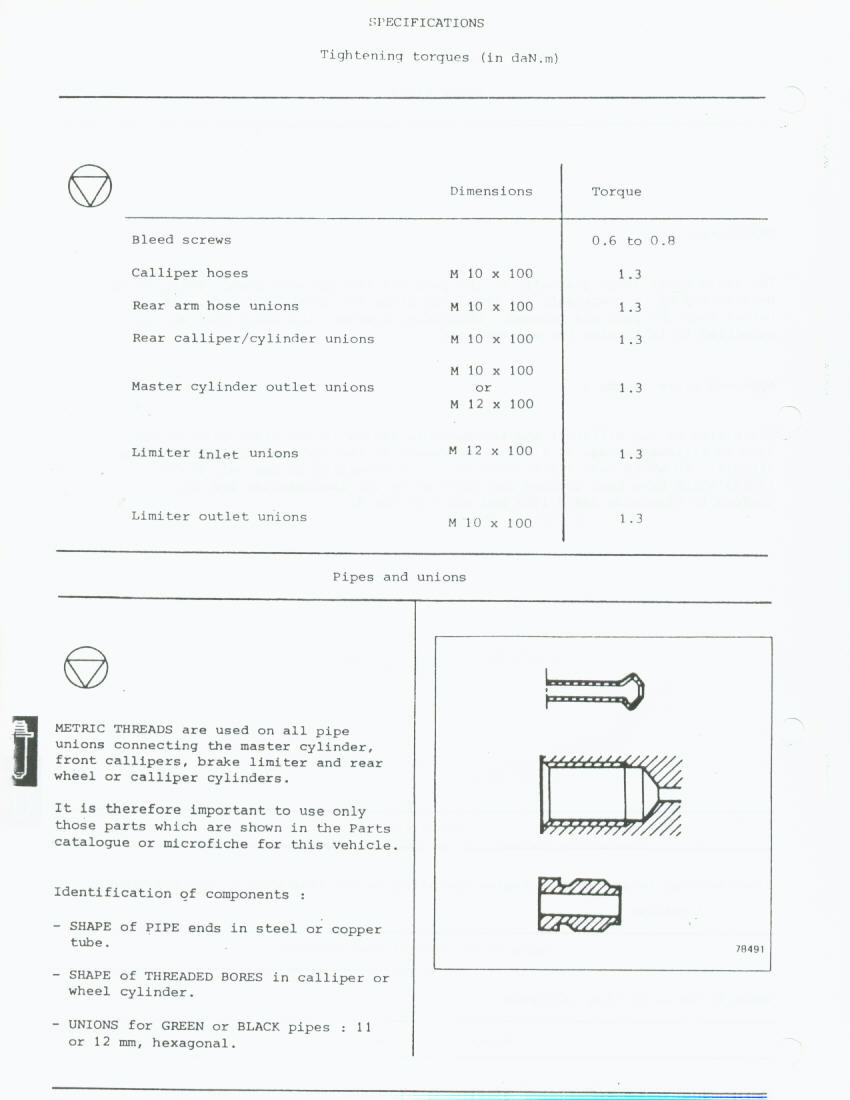 SPECIFICATIONS

Tightening torques (in daN.m)

| | Dimensions | Torque |
|---|---|---|
| Bleed screws | | 0.6 to 0.8 |
| Calliper hoses | M 10 x 100 | 1.3 |
| Rear arm hose unions | M 10 x 100 | 1.3 |
| Rear calliper/cylinder unions | M 10 x 100 | 1.3 |
| Master cylinder outlet unions | M 10 x 100 or M 12 x 100 | 1.3 |
| Limiter inlet unions | M 12 x 100 | 1.3 |
| Limiter outlet unions | M 10 x 100 | 1.3 |

Pipes and unions

METRIC THREADS are used on all pipe unions connecting the master cylinder, front callipers, brake limiter and rear wheel or calliper cylinders.

It is therefore important to use only those parts which are shown in the Parts catalogue or microfiche for this vehicle.

Identification of components :

- SHAPE of PIPE ends in steel or copper tube.

- SHAPE of THREADED BORES in calliper or wheel cylinder.

- UNIONS for GREEN or BLACK pipes : 11 or 12 mm, hexagonal.

78491